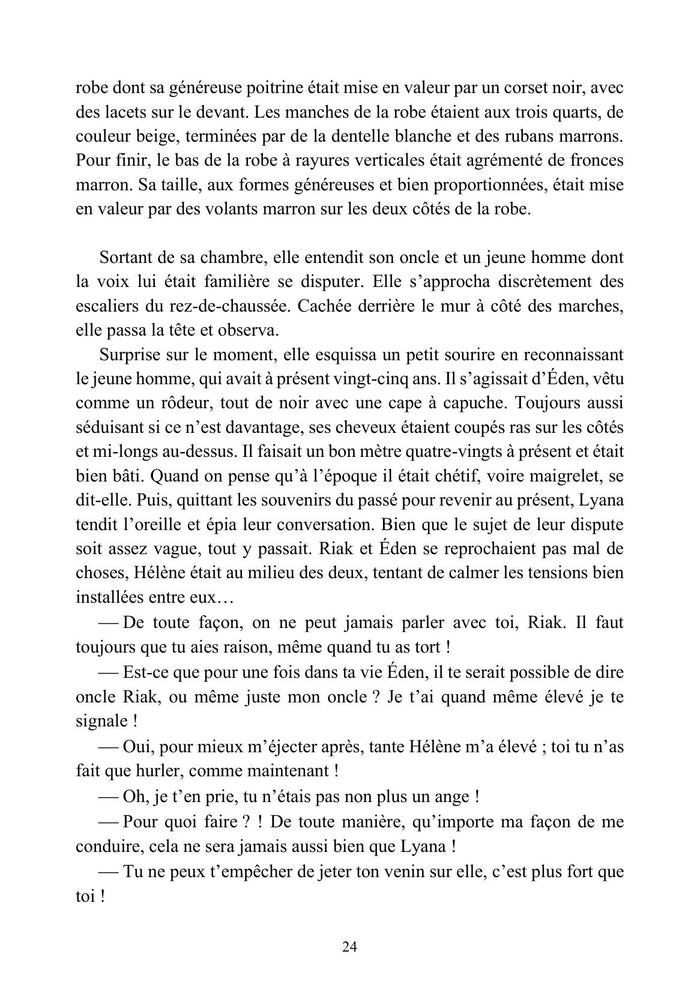 robe dont sa généreuse poitrine était mise en valeur par un corset noir, avec des lacets sur le devant. Les manches de la robe étaient aux trois quarts, de couleur beige, terminées par de la dentelle blanche et des rubans marrons. Pour finir, le bas de la robe à rayures verticales était agrémenté de fronces marron. Sa taille, aux formes généreuses et bien proportionnées, était mise en valeur par des volants marron sur les deux côtés de la robe.

Sortant de sa chambre, elle entendit son oncle et un jeune homme dont la voix lui était familière se disputer. Elle s'approcha discrètement des escaliers du rez-de-chaussée. Cachée derrière le mur à côté des marches, elle passa la tête et observa.

Surprise sur le moment, elle esquissa un petit sourire en reconnaissant le jeune homme, qui avait à présent vingt-cinq ans. Il s'agissait d'Éden, vêtu comme un rôdeur, tout de noir avec une cape à capuche. Toujours aussi séduisant si ce n'est davantage, ses cheveux étaient coupés ras sur les côtés et mi-longs au-dessus. Il faisait un bon mètre quatre-vingts à présent et était bien bâti. Quand on pense qu'à l'époque il était chétif, voire maigrelet, se dit-elle. Puis, quittant les souvenirs du passé pour revenir au présent, Lyana tendit l'oreille et épia leur conversation. Bien que le sujet de leur dispute soit assez vague, tout y passait. Riak et Éden se reprochaient pas mal de choses, Hélène était au milieu des deux, tentant de calmer les tensions bien installées entre eux…

— De toute façon, on ne peut jamais parler avec toi, Riak. Il faut toujours que tu aies raison, même quand tu as tort !

— Est-ce que pour une fois dans ta vie Éden, il te serait possible de dire oncle Riak, ou même juste mon oncle ? Je t'ai quand même élevé je te signale !

— Oui, pour mieux m'éjecter après, tante Hélène m'a élevé ; toi tu n'as fait que hurler, comme maintenant !

— Oh, je t'en prie, tu n'étais pas non plus un ange !

— Pour quoi faire ? ! De toute manière, qu'importe ma façon de me conduire, cela ne sera jamais aussi bien que Lyana !

— Tu ne peux t'empêcher de jeter ton venin sur elle, c'est plus fort que toi !

24